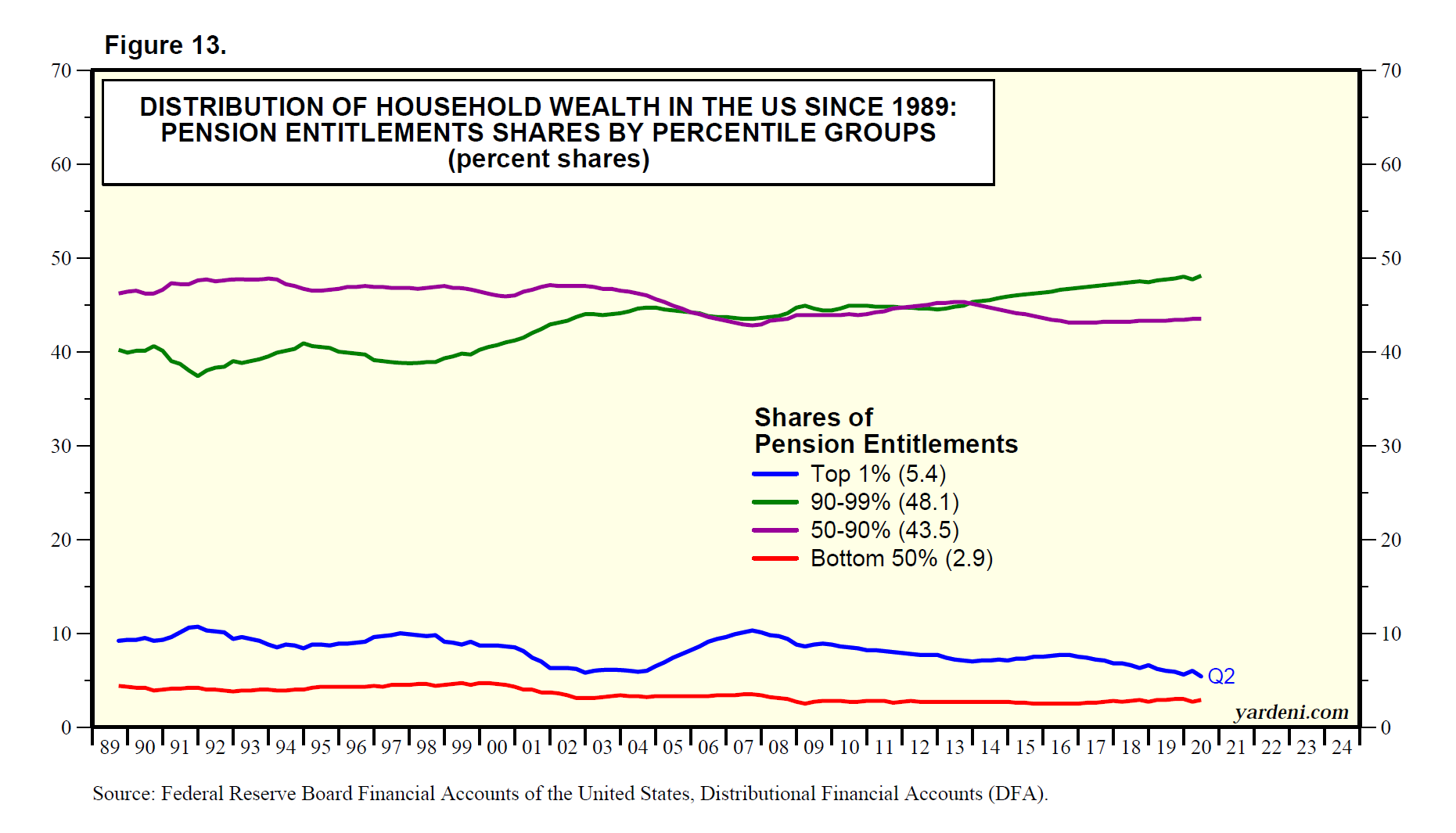 Figure 13.

DISTRIBUTION OF HOUSEHOLD WEALTH IN THE US SINCE 1989: PENSION ENTITLEMENTS SHARES BY PERCENTILE GROUPS
(percent shares)

70
60
50
40
30
20
10
0

70
60
50
40
30
20
10
0

Shares of
Pension Entitlements
Top 1% (5.4)
90-99% (48.1)
50-90% (43.5)
Bottom 50% (2.9)

Q2

yardeni.com

89 90 91 92 93 94 95 96 97 98 99 00 01 02 03 04 05 06 07 08 09 10 11 12 13 14 15 16 17 18 19 20 21 22 23 24

Source: Federal Reserve Board Financial Accounts of the United States, Distributional Financial Accounts (DFA).